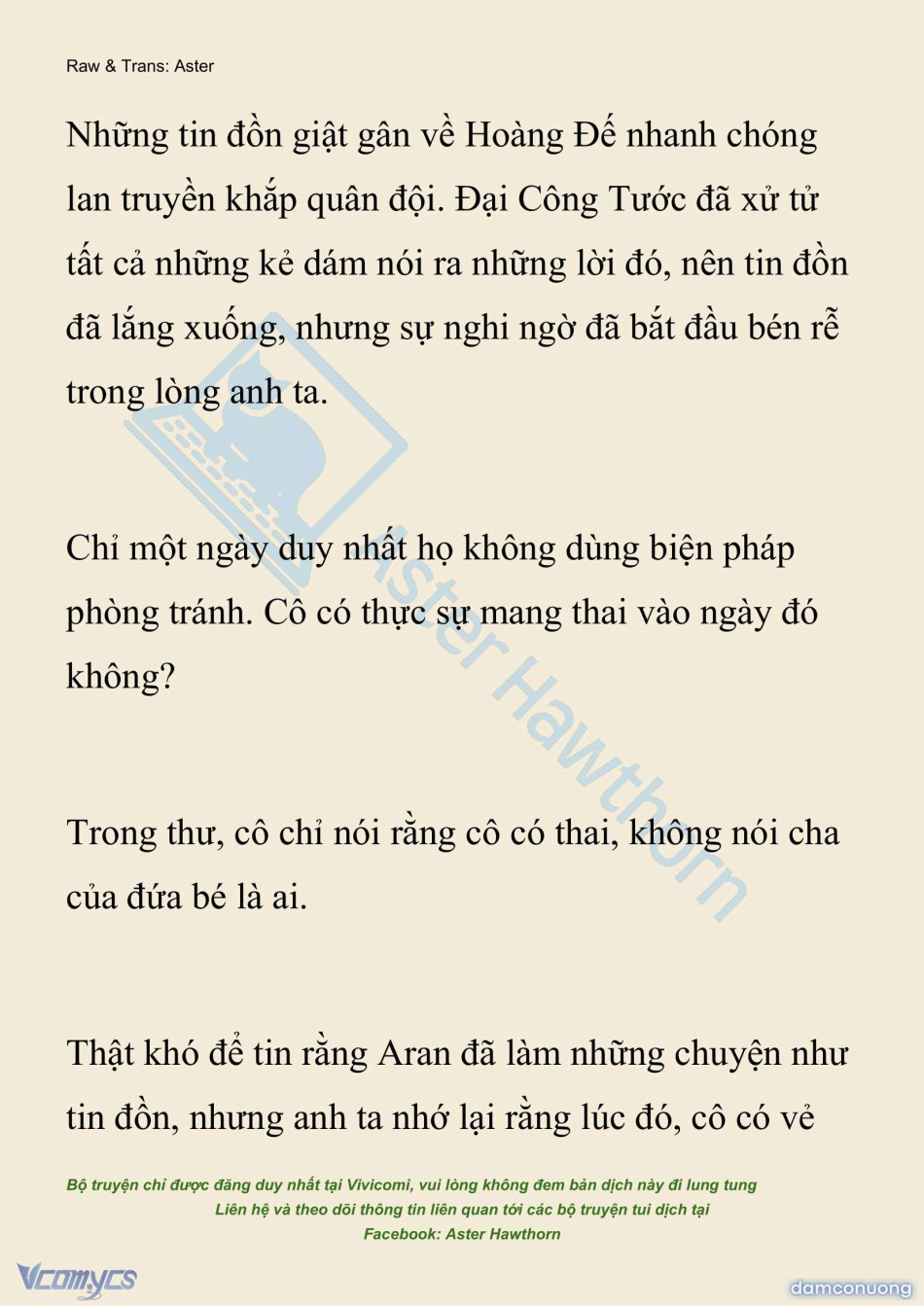 Raw & Trans: Aster

Những tin đồn giật gân về Hoàng Đế nhanh chóng lan truyền khắp quân đội. Đại Công Tước đã xử tử tất cả những kẻ dám nói ra những lời đó, nên tin đồn đã lắng xuống, nhưng sự nghi ngờ đã bắt đầu bén rễ trong lòng anh ta.

Chỉ một ngày duy nhất họ không dùng biện pháp phòng tránh. Cô có thực sự mang thai vào ngày đó không?

Trong thư, cô chỉ nói rằng cô có thai, không nói cha của đứa bé là ai.

Thật khó để tin rằng Aran đã làm những chuyện như tin đồn, nhưng anh ta nhớ lại rằng lúc đó, cô có vẻ

Aster Hawthorn

Bộ truyện chỉ được đăng duy nhất tại Vivicomi, vui lòng không đem bản dịch này đi lung tung
Liên hệ và theo dõi thông tin liên quan tới các bộ truyện tui dịch tại
Facebook: Aster Hawthorn

Vcomycs

damconuong